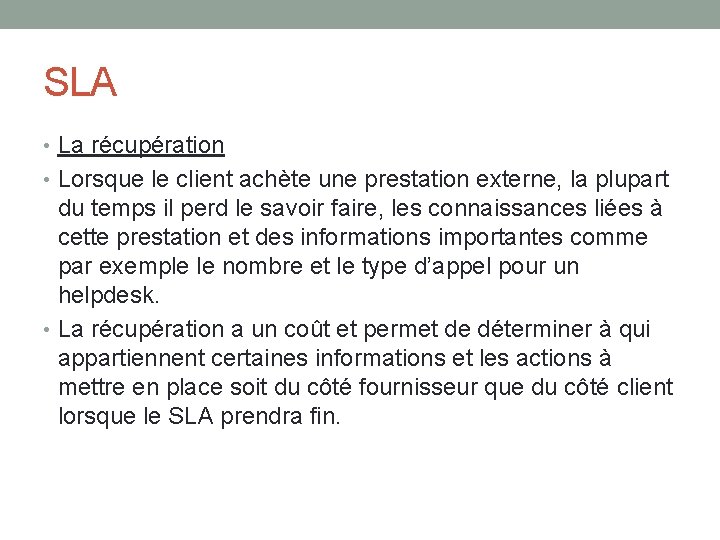 SLA

• La récupération
• Lorsque le client achète une prestation externe, la plupart du temps il perd le savoir faire, les connaissances liées à cette prestation et des informations importantes comme par exemple le nombre et le type d’appel pour un helpdesk.
• La récupération a un coût et permet de déterminer à qui appartiennent certaines informations et les actions à mettre en place soit du côté fournisseur que du côté client lorsque le SLA prendra fin.